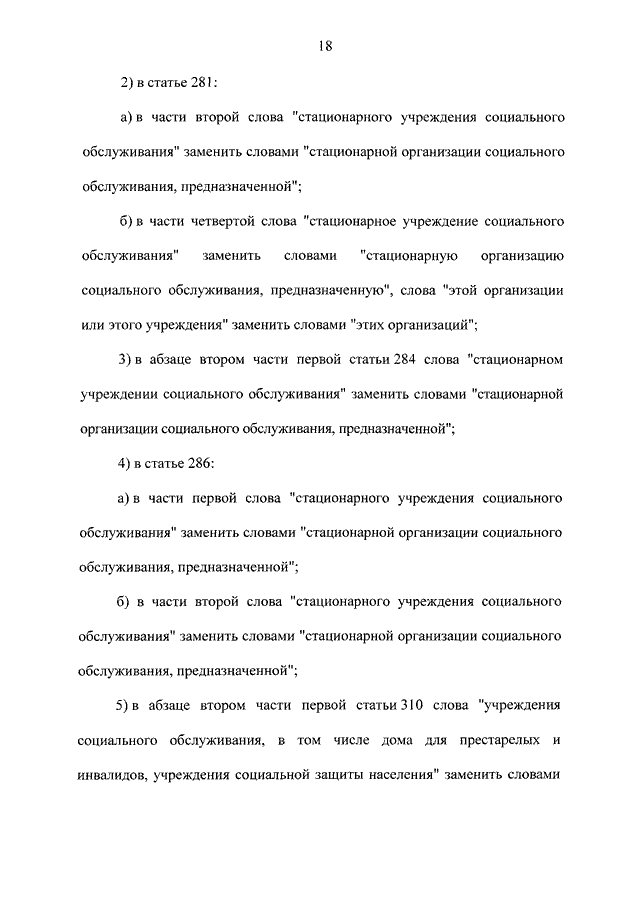 18

2) в статье 281:

а) в части второй слова "стационарного учреждения социального обслуживания" заменить словами "стационарной организации социального обслуживания, предназначенной";

б) в части четвертой слова "стационарное учреждение социального обслуживания" заменить словами "стационарную организацию социального обслуживания, предназначенную", слова "этой организации или этого учреждения" заменить словами "этих организаций";

3) в абзаце втором части первой статьи 284 слова "стационарном учреждении социального обслуживания" заменить словами "стационарной организации социального обслуживания, предназначенной";

4) в статье 286:

а) в части первой слова "стационарного учреждения социального обслуживания" заменить словами "стационарной организации социального обслуживания, предназначенной";

б) в части второй слова "стационарного учреждения социального обслуживания" заменить словами "стационарной организации социального обслуживания, предназначенной";

5) в абзаце втором части первой статьи 310 слова "учреждения социального обслуживания, в том числе дома для престарелых и инвалидов, учреждения социальной защиты населения" заменить словами